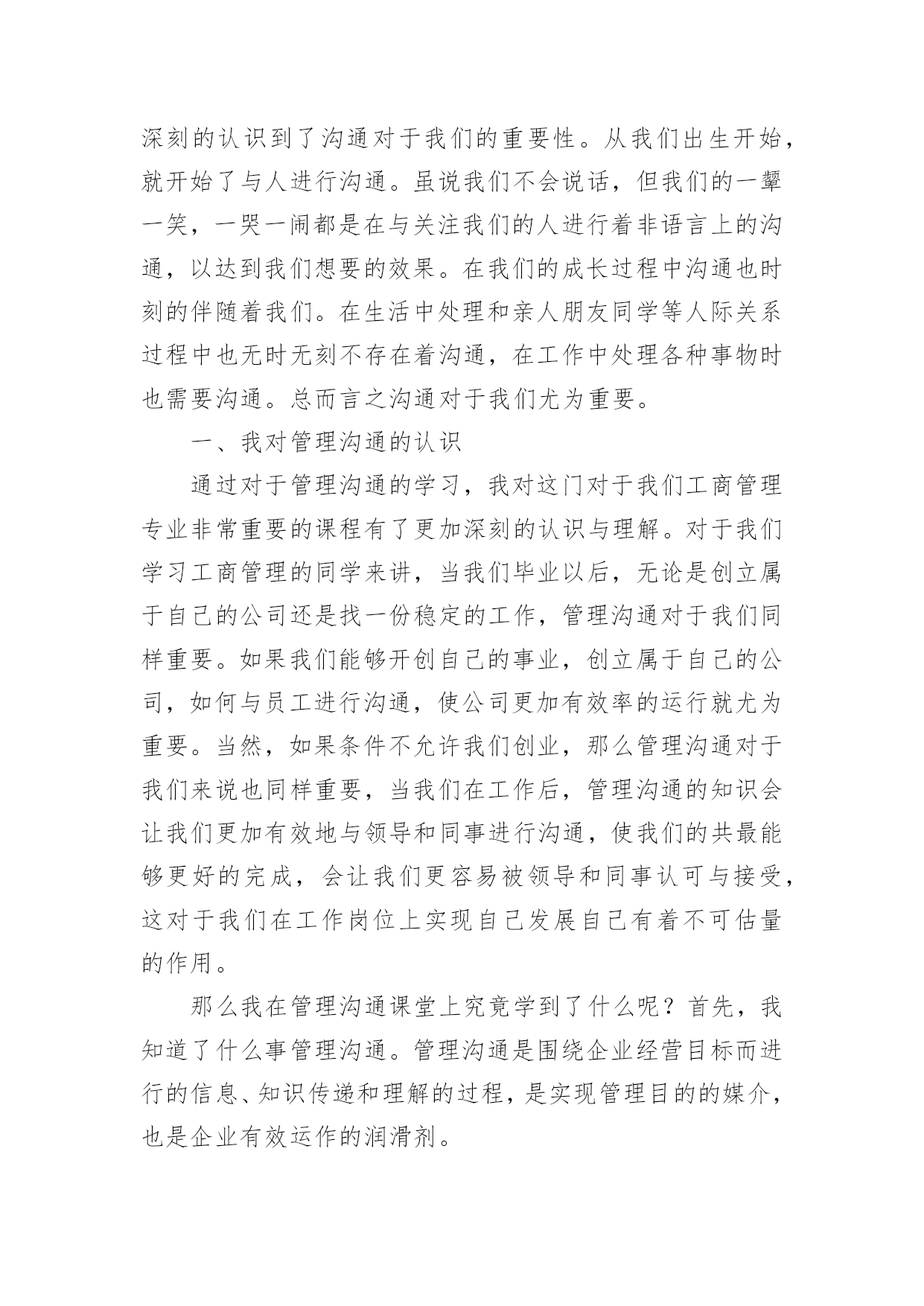 深刻的认识到了沟通对于我们的重要性。从我们出生开始，就开始了与人进行沟通。虽说我们不会说话，但我们的一颦一笑，一哭一闹都是在与关注我们的人进行着非语言上的沟通，以达到我们想要的效果。在我们的成长过程中沟通也时刻的伴随着我们。在生活中处理和亲人朋友同学等人际关系过程中也无时无刻不存在着沟通，在工作中处理各种事物时也需要沟通。总而言之沟通对于我们尤为重要。

一、我对管理沟通的认识

通过对于管理沟通的学习，我对这门对于我们工商管理专业非常重要的课程有了更加深刻的认识与理解。对于我们学习工商管理的同学来讲，当我们毕业以后，无论是创立属于自己的公司还是找一份稳定的工作，管理沟通对于我们同样重要。如果我们能够开创自己的事业，创立属于自己的公司，如何与员工进行沟通，使公司更加有效率的运行就尤为重要。当然，如果条件不允许我们创业，那么管理沟通对于我们来说也同样重要，当我们在工作后，管理沟通的知识会让我们更加有效地与领导和同事进行沟通，使我们的共最能够更好的完成，会让我们更容易被领导和同事认可与接受，这对于我们在工作岗位上实现自己发展自己有着不可估量的作用。

那么我在管理沟通课堂上究竟学到了什么呢？首先，我知道了什么事管理沟通。管理沟通是围绕企业经营目标而进行的信息、知识传递和理解的过程，是实现管理目的的媒介，也是企业有效运作的润滑剂。